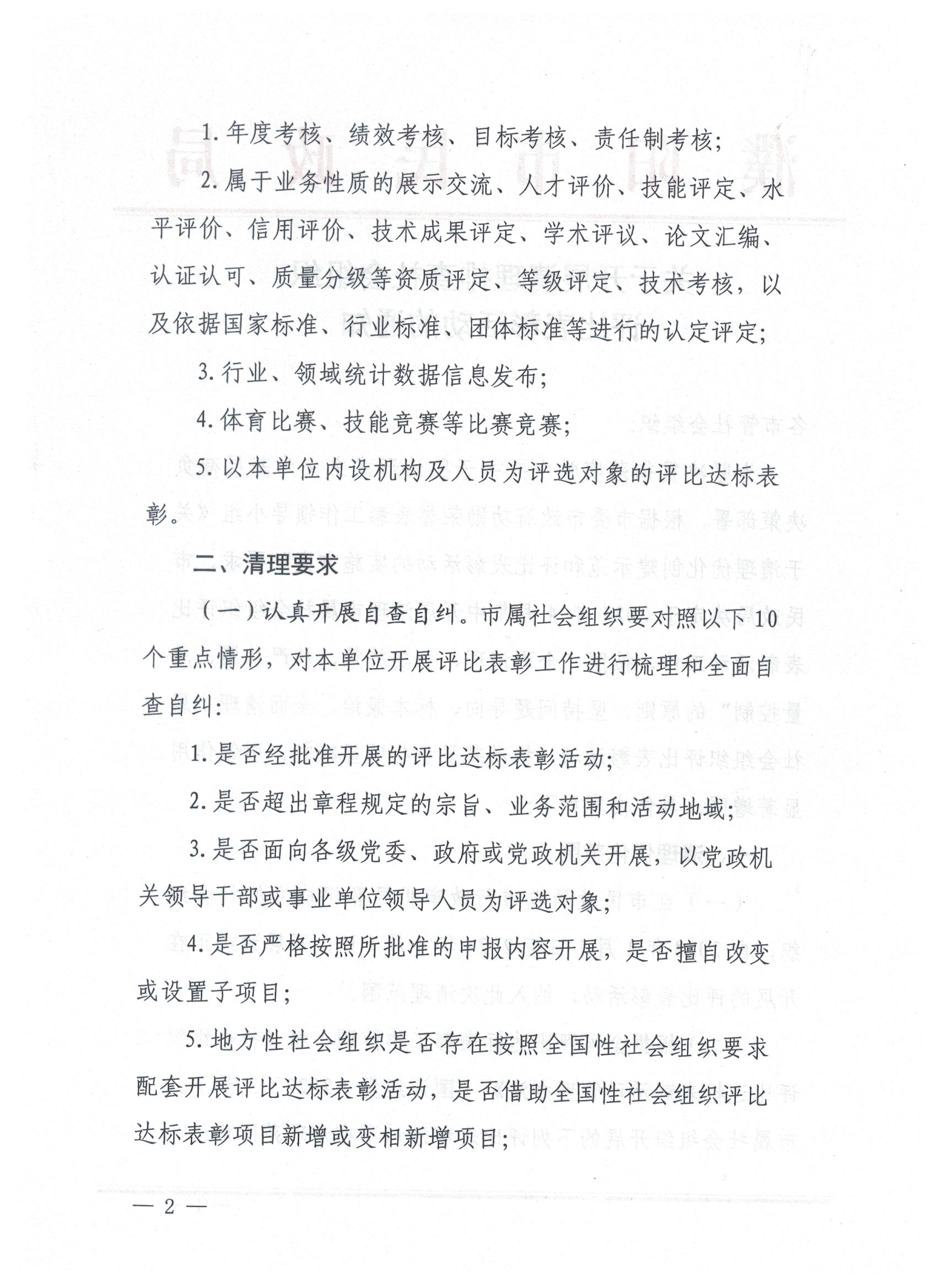 1. 年度考核、绩效考核、目标考核、责任制考核；

2. 属于业务性质的展示交流、人才评价、技能评定、水平评价、信用评价、技术成果评定、学术评议、论文汇编、认证认可、质量分级等资质评定、等级评定、技术考核，以及依据国家标准、行业标准、团体标准等进行的认定评定；

3. 行业、领域统计数据信息发布；

4. 体育比赛、技能竞赛等比赛竞赛；

5. 以本单位内设机构及人员为评选对象的评比达标表彰。

二、清理要求

（一）认真开展自查自纠。市属社会组织要对照以下10个重点情形，对本单位开展评比表彰工作进行梳理和全面自查自纠：

1. 是否经批准开展的评比达标表彰活动；

2. 是否超出章程规定的宗旨、业务范围和活动地域；

3. 是否面向各级党委、政府或党政机关开展，以党政机关领导干部或事业单位领导人员为评选对象；

4. 是否严格按照所批准的申报内容开展，是否擅自改变或设置子项目；

5. 地方性社会组织是否存在按照全国性社会组织要求配套开展评比达标表彰活动，是否借助全国性社会组织评比达标表彰项目新增或变相新增项目；

— 2 —